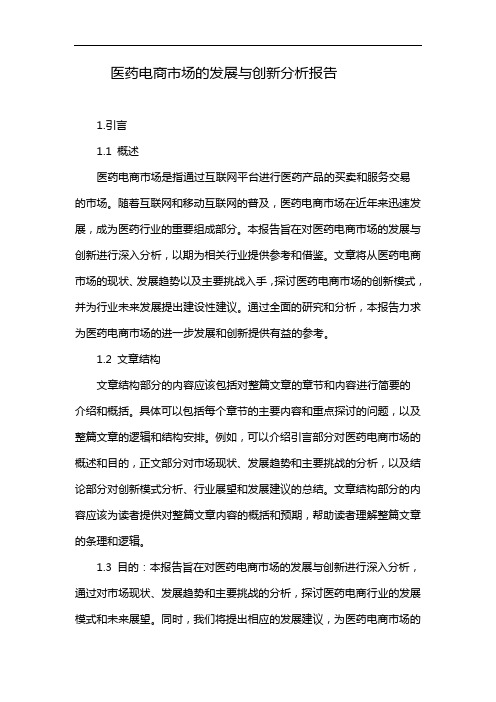 医药电商市场的发展与创新分析报告

1.引言

1.1 概述

医药电商市场是指通过互联网平台进行医药产品的买卖和服务交易的市场。随着互联网和移动互联网的普及，医药电商市场在近年来迅速发展，成为医药行业的重要组成部分。本报告旨在对医药电商市场的发展与创新进行深入分析，以期为相关行业提供参考和借鉴。文章将从医药电商市场的现状、发展趋势以及主要挑战入手，探讨医药电商市场的创新模式，并为行业未来发展提出建设性建议。通过全面的研究和分析，本报告力求为医药电商市场的进一步发展和创新提供有益的参考。

1.2 文章结构

文章结构部分的内容应该包括对整篇文章的章节和内容进行简要的介绍和概括。具体可以包括每个章节的主要内容和重点探讨的问题，以及整篇文章的逻辑和结构安排。例如，可以介绍引言部分对医药电商市场的概述和目的，正文部分对市场现状、发展趋势和主要挑战的分析，以及结论部分对创新模式分析、行业展望和发展建议的总结。文章结构部分的内容应该为读者提供对整篇文章内容的概括和预期，帮助读者理解整篇文章的条理和逻辑。

1.3 目的：本报告旨在对医药电商市场的发展与创新进行深入分析，通过对市场现状、发展趋势和主要挑战的分析，探讨医药电商行业的发展模式和未来展望。同时，我们将提出相应的发展建议，为医药电商市场的